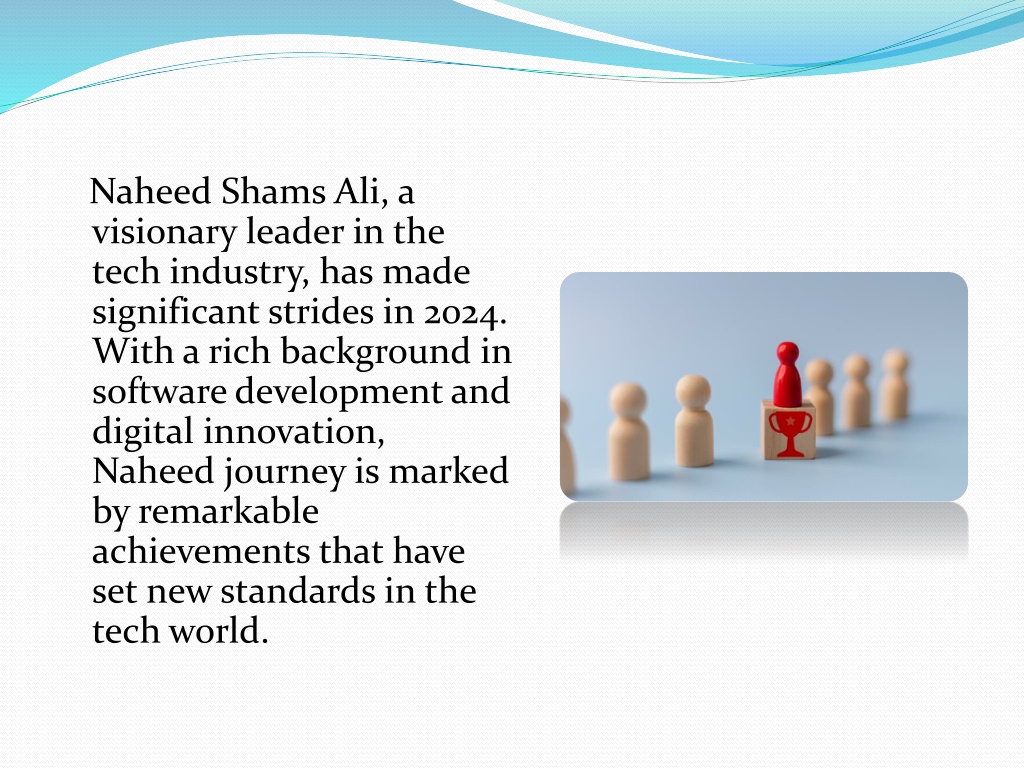 Naheed Shams Ali, a visionary leader in the tech industry, has made significant strides in 2024. With a rich background in software development and digital innovation, Naheed journey is marked by remarkable achievements that have set new standards in the tech world.